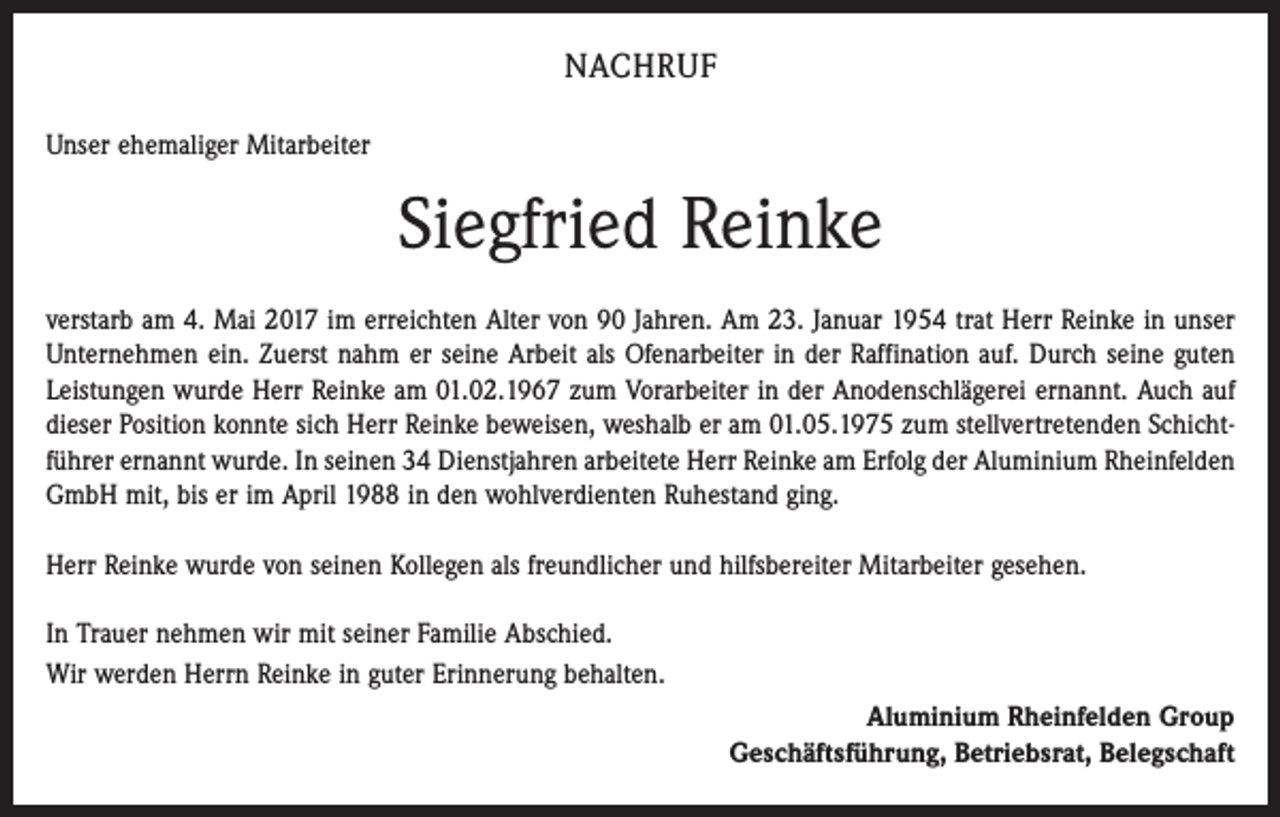 NACHRUF

Unser ehemaliger Mitarbeiter

Siegfried Reinke

verstarb am 4. Mai 2017 im erreichten Alter von 90 Jahren. Am 23. Januar 1954 trat Herr Reinke in unser Unternehmen ein. Zuerst nahm er seine Arbeit als Ofenarbeiter in der Raffination auf. Durch seine guten Leistungen wurde Herr Reinke am 01.02.1967 zum Vorarbeiter in der Anodenschlägerei ernannt. Auch auf dieser Position konnte sich Herr Reinke beweisen, weshalb er am 01.05.1975 zum stellvertretenden Schichtführer ernannt wurde. In seinen 34 Dienstjahren arbeitete Herr Reinke am Erfolg der Aluminium Rheinfelden GmbH mit, bis er im April 1988 in den wohlverdienten Ruhestand ging.

Herr Reinke wurde von seinen Kollegen als freundlicher und hilfsbereiter Mitarbeiter gesehen.

In Trauer nehmen wir mit seiner Familie Abschied.
Wir werden Herrn Reinke in guter Erinnerung behalten.

Aluminium Rheinfelden Group
Geschäftsführung, Betriebsrat, Belegschaft